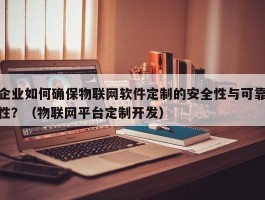 企业如何确保物联网软件定制的安全性与可靠性？（物联网平台定制开发）